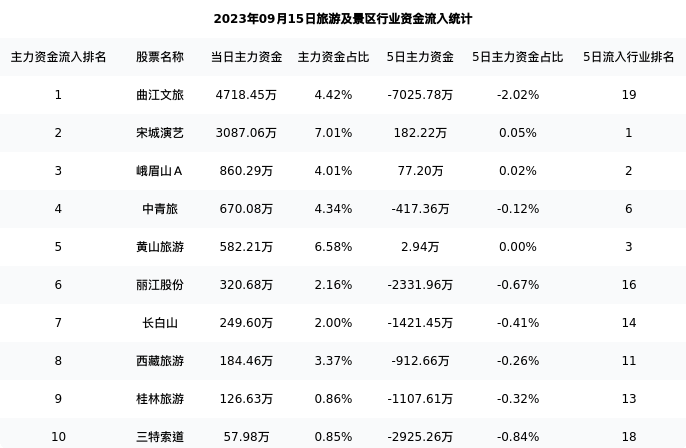 2023年09月15日旅游及景区行业资金流入统计

| 主力资金流入排名 | 股票名称 | 当日主力资金 | 主力资金占比 | 5日主力资金 | 5日主力资金占比 | 5日流入行业排名 |
|---|---|---|---|---|---|---|
| 1 | 曲江文旅 | 4718.45万 | 4.42% | -7025.78万 | -2.02% | 19 |
| 2 | 宋城演艺 | 3087.06万 | 7.01% | 182.22万 | 0.05% | 1 |
| 3 | 峨眉山A | 860.29万 | 4.01% | 77.20万 | 0.02% | 2 |
| 4 | 中青旅 | 670.08万 | 4.34% | -417.36万 | -0.12% | 6 |
| 5 | 黄山旅游 | 582.21万 | 6.58% | 2.94万 | 0.00% | 3 |
| 6 | 丽江股份 | 320.68万 | 2.16% | -2331.96万 | -0.67% | 16 |
| 7 | 长白山 | 249.60万 | 2.00% | -1421.45万 | -0.41% | 14 |
| 8 | 西藏旅游 | 184.46万 | 3.37% | -912.66万 | -0.26% | 11 |
| 9 | 桂林旅游 | 126.63万 | 0.86% | -1107.61万 | -0.32% | 13 |
| 10 | 三特索道 | 57.98万 | 0.85% | -2925.26万 | -0.84% | 18 |